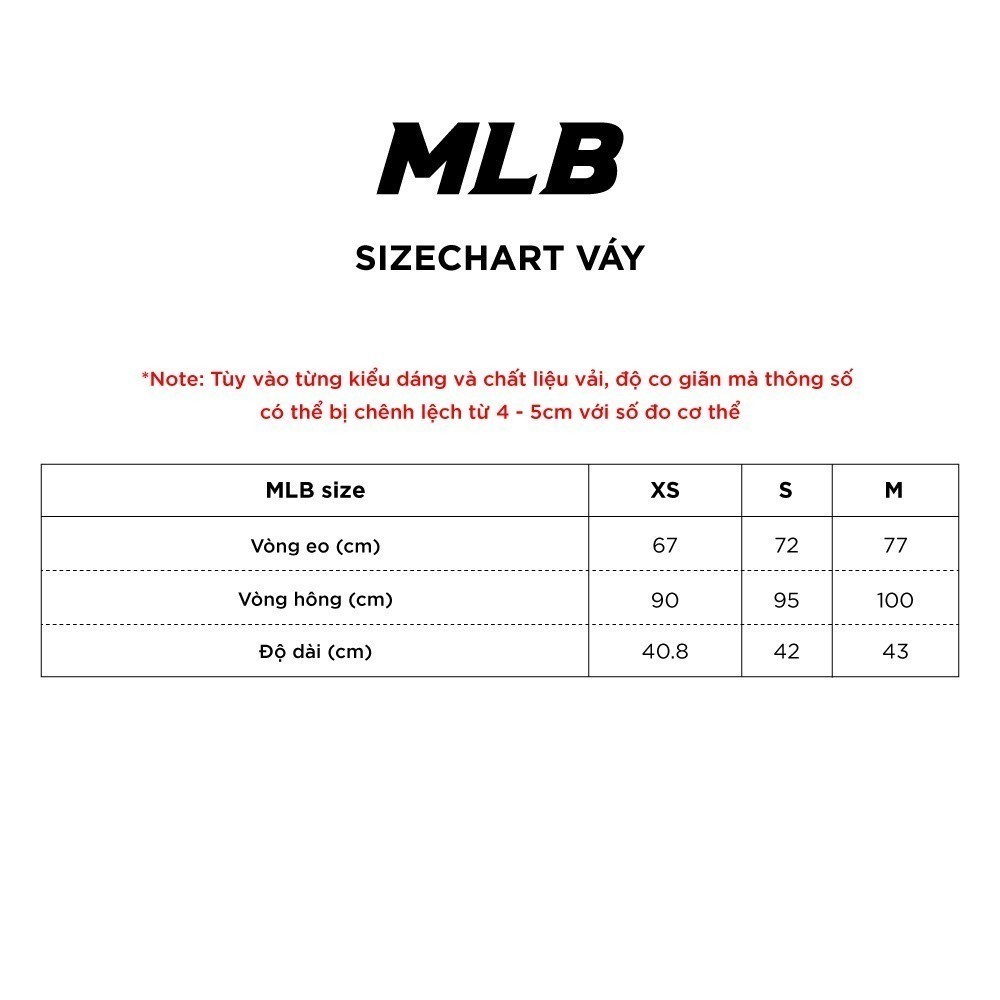 MLB

SIZECHART VÁY

*Note: Tùy vào từng kiểu dáng và chất liệu vải, độ co giãn mà thông số có thể bị chênh lệch từ 4 - 5cm với số đo cơ thể

| MLB size | XS | S | M |
|---|---|---|---|
| Vòng eo (cm) | 67 | 72 | 77 |
| Vòng hông (cm) | 90 | 95 | 100 |
| Độ dài (cm) | 40.8 | 42 | 43 |